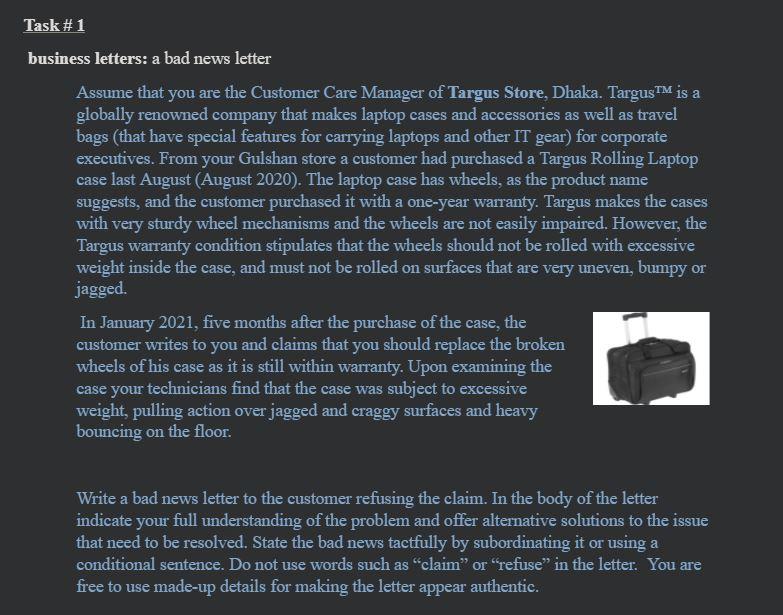 Task # 1

business letters: a bad news letter

Assume that you are the Customer Care Manager of Targus Store, Dhaka. Targus™ is a globally renowned company that makes laptop cases and accessories as well as travel bags (that have special features for carrying laptops and other IT gear) for corporate executives. From your Gulshan store a customer had purchased a Targus Rolling Laptop case last August (August 2020). The laptop case has wheels, as the product name suggests, and the customer purchased it with a one-year warranty. Targus makes the cases with very sturdy wheel mechanisms and the wheels are not easily impaired. However, the Targus warranty condition stipulates that the wheels should not be rolled with excessive weight inside the case, and must not be rolled on surfaces that are very uneven, bumpy or jagged.

In January 2021, five months after the purchase of the case, the customer writes to you and claims that you should replace the broken wheels of his case as it is still within warranty. Upon examining the case your technicians find that the case was subject to excessive weight, pulling action over jagged and craggy surfaces and heavy bouncing on the floor.

Write a bad news letter to the customer refusing the claim. In the body of the letter indicate your full understanding of the problem and offer alternative solutions to the issue that need to be resolved. State the bad news tactfully by subordinating it or using a conditional sentence. Do not use words such as “claim” or “refuse” in the letter. You are free to use made-up details for making the letter appear authentic.